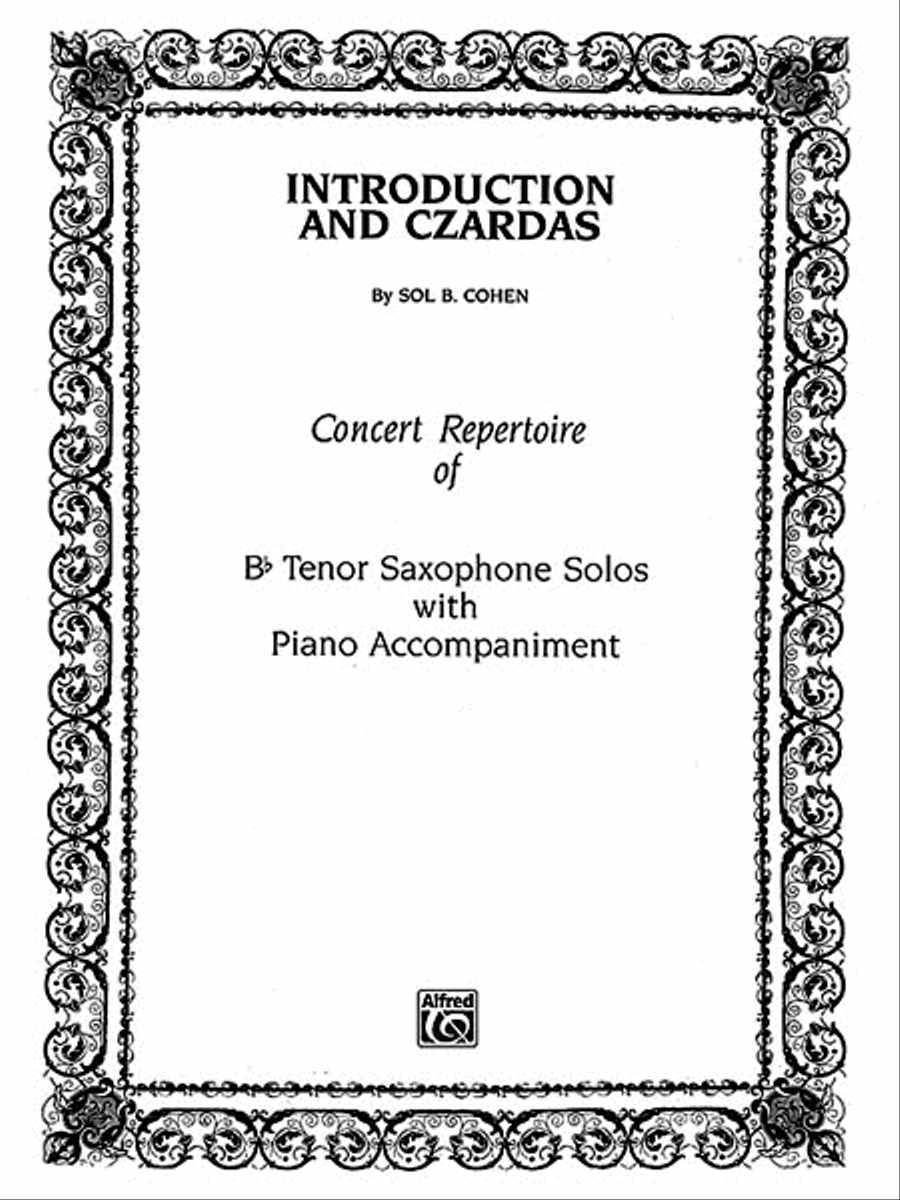 INTRODUCTION AND CZARDAS

By SOL B. COHEN

Concert Repertoire of

B♭ Tenor Saxophone Solos with Piano Accompaniment

Alfred